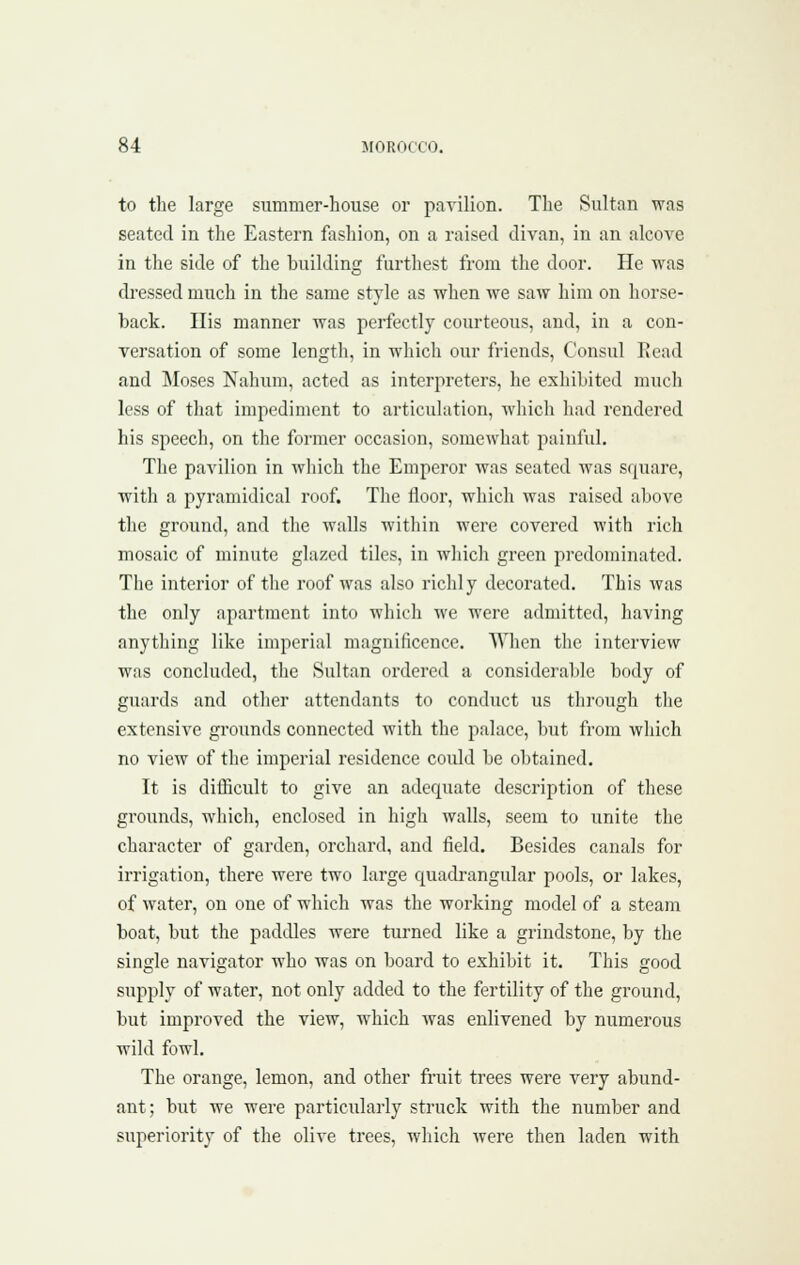 84 MOROCCO.

to the large summer-house or pavilion. The Sultan was seated in the Eastern fashion, on a raised divan, in an alcove in the side of the building furthest from the door. He was dressed much in the same style as when we saw him on horseback. His manner was perfectly courteous, and, in a conversation of some length, in which our friends, Consul Read and Moses Nahum, acted as interpreters, he exhibited much less of that impediment to articulation, which had rendered his speech, on the former occasion, somewhat painful.

The pavilion in which the Emperor was seated was square, with a pyramidical roof. The floor, which was raised above the ground, and the walls within were covered with rich mosaic of minute glazed tiles, in which green predominated. The interior of the roof was also richly decorated. This was the only apartment into which we were admitted, having anything like imperial magnificence. When the interview was concluded, the Sultan ordered a considerable body of guards and other attendants to conduct us through the extensive grounds connected with the palace, but from which no view of the imperial residence could be obtained.

It is difficult to give an adequate description of these grounds, which, enclosed in high walls, seem to unite the character of garden, orchard, and field. Besides canals for irrigation, there were two large quadrangular pools, or lakes, of water, on one of which was the working model of a steam boat, but the paddles were turned like a grindstone, by the single navigator who was on board to exhibit it. This good supply of water, not only added to the fertility of the ground, but improved the view, which was enlivened by numerous wild fowl.

The orange, lemon, and other fruit trees were very abundant; but we were particularly struck with the number and superiority of the olive trees, which were then laden with